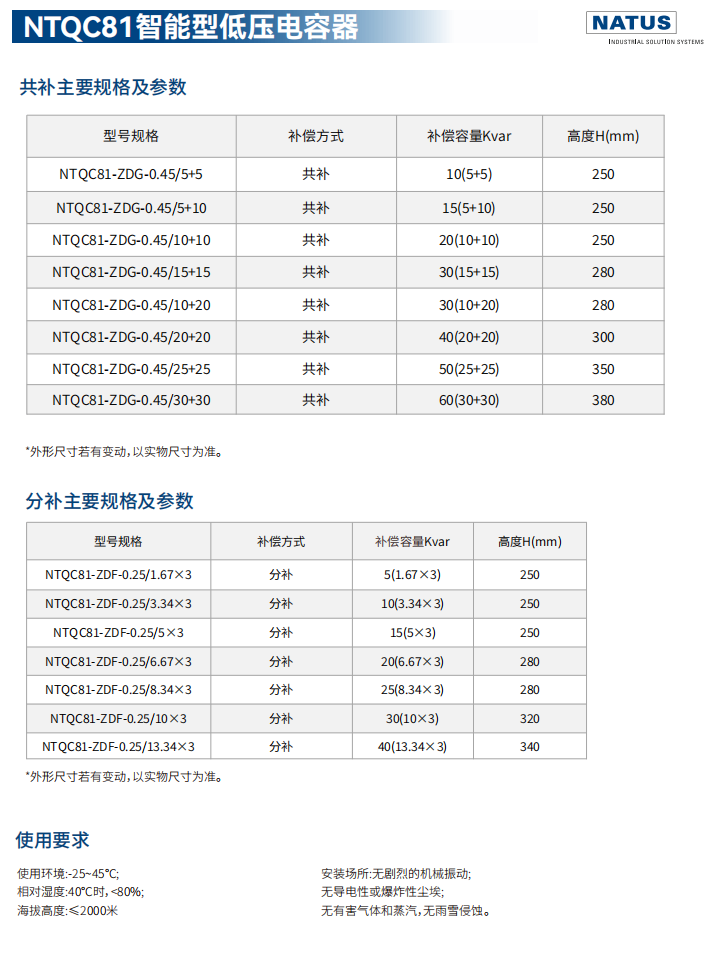 NTQC81智能型低压电容器

NATUS
INDUSTRIAL SOLUTION SYSTEMS

共补主要规格及参数

| 型号规格 | 补偿方式 | 补偿容量Kvar | 高度H(mm) |
|---|---|---|---|
| NTQC81-ZDG-0.45/5+5 | 共补 | 10(5+5) | 250 |
| NTQC81-ZDG-0.45/5+10 | 共补 | 15(5+10) | 250 |
| NTQC81-ZDG-0.45/10+10 | 共补 | 20(10+10) | 250 |
| NTQC81-ZDG-0.45/15+15 | 共补 | 30(15+15) | 280 |
| NTQC81-ZDG-0.45/10+20 | 共补 | 30(10+20) | 280 |
| NTQC81-ZDG-0.45/20+20 | 共补 | 40(20+20) | 300 |
| NTQC81-ZDG-0.45/25+25 | 共补 | 50(25+25) | 350 |
| NTQC81-ZDG-0.45/30+30 | 共补 | 60(30+30) | 380 |

*外形尺寸若有变动,以实物尺寸为准。

分补主要规格及参数

| 型号规格 | 补偿方式 | 补偿容量Kvar | 高度H(mm) |
|---|---|---|---|
| NTQC81-ZDF-0.25/1.67×3 | 分补 | 5(1.67×3) | 250 |
| NTQC81-ZDF-0.25/3.34×3 | 分补 | 10(3.34×3) | 250 |
| NTQC81-ZDF-0.25/5×3 | 分补 | 15(5×3) | 250 |
| NTQC81-ZDF-0.25/6.67×3 | 分补 | 20(6.67×3) | 280 |
| NTQC81-ZDF-0.25/8.34×3 | 分补 | 25(8.34×3) | 280 |
| NTQC81-ZDF-0.25/10×3 | 分补 | 30(10×3) | 320 |
| NTQC81-ZDF-0.25/13.34×3 | 分补 | 40(13.34×3) | 340 |

*外形尺寸若有变动,以实物尺寸为准。

使用要求

使用环境:-25~45℃;
相对湿度:40℃时,<80%;
海拔高度:≤2000米

安装场所:无剧烈的机械振动;
无导电性或爆炸性尘埃;
无有害气体和蒸汽,无雨雪侵蚀。